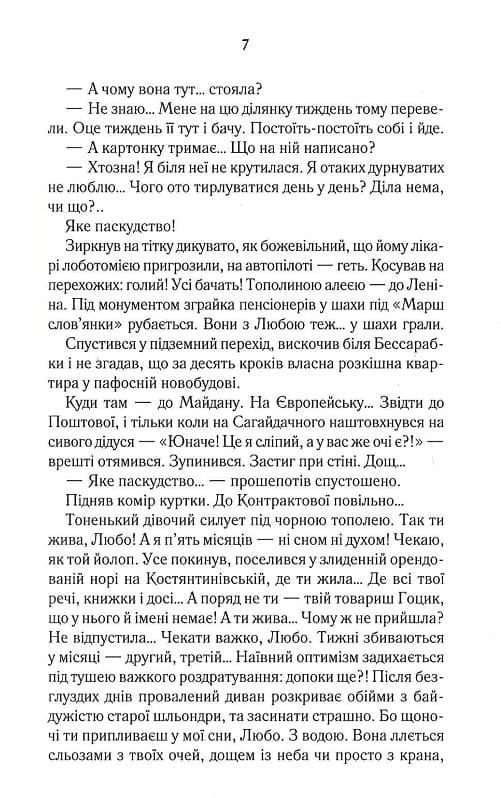 7

— А чому вона тут... стояла?

— Не знаю... Мене на цю ділянку тиждень тому перевели. Оце тиждень її тут і бачу. Постоїть-постоїть собі і йде.

— А картонку тримає... Що на ній написано?

— Хтозна! Я біля неї не крутилася. Я отаких дурнуватих не люблю... Чого ото тирлуватися день у день? Діла нема, чи що?..

Яке паскудство!

Зиркнув на тітку дикувато, як божевільний, що йому лікарі лоботомією пригрозили, на автопілоті — геть. Косував на перехожих: голий! Усі бачать! Тополиною алеєю — до Леніна. Під монументом зграйка пенсіонерів у шахи під «Марш слов'янки» рубається. Вони з Любою теж... у шахи грали.

Спустився у підземний перехід, вискочив біля Бессарабки і не згадав, що за десять кроків власна розкішна квартира у пафосній новобудові.

Куди там — до Майдану. На Європейську... Звідти до Поштової, і тільки коли на Сагайдачного наштовхнувся на сивого дідуся — «Юначе! Це я сліпий, а у вас же очі є?!» — врешті отямився. Зупинився. Застиг при стіні. Дощ...

— Яке паскудство... — прошепотів спустошено.

Підняв комір куртки. До Контрактової повільно...

Тоненький дівочий силует під чорною тополею. Так ти жива, Любо! А я п'ять місяців — ні сном ні духом! Чекаю, як той йолоп. Усе покинув, поселився у злиденній орендованій норі на Костянтинівській, де ти жила... Де всі твої речі, книжки і досі... А поряд не ти — твій товариш Гоцик, що у нього й імені немає! А ти жива... Чому ж не прийшла? Не відпустила... Чекати важко, Любо. Тижні збиваються у місяці — другий, третій... Наївний оптимізм задихається під тушею важкого роздратування: допоки ще?! Після безглуздих днів провалений диван розкриває обійми з байдужістю старої шльондри, та засинати страшно. Бо щоночі ти припливаєш у мої сни, Любо. З водою. Вона ллється сльозами з твоїх очей, дощем із неба чи просто з крана,